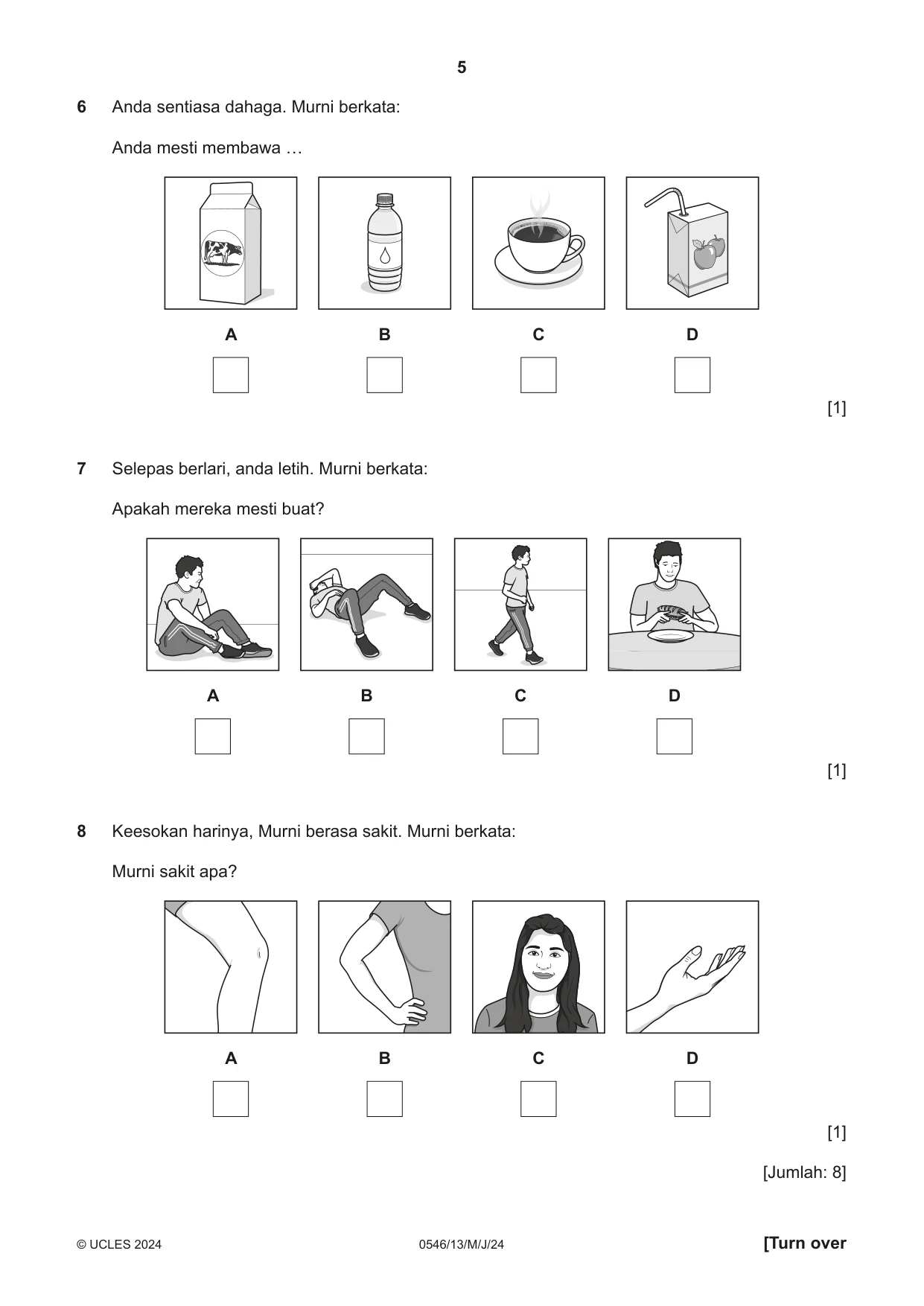 5

6 Anda sentiasa dahaga. Murni berkata:

Anda mesti membawa …

A ☐ B ☐ C ☐ D ☐

[1]

7 Selepas berlari, anda letih. Murni berkata:

Apakah mereka mesti buat?

A ☐ B ☐ C ☐ D ☐

[1]

8 Keesokan harinya, Murni berasa sakit. Murni berkata:

Murni sakit apa?

A ☐ B ☐ C ☐ D ☐

[1]

[Jumlah: 8]

© UCLES 2024 0546/13/M/J/24 [Turn over